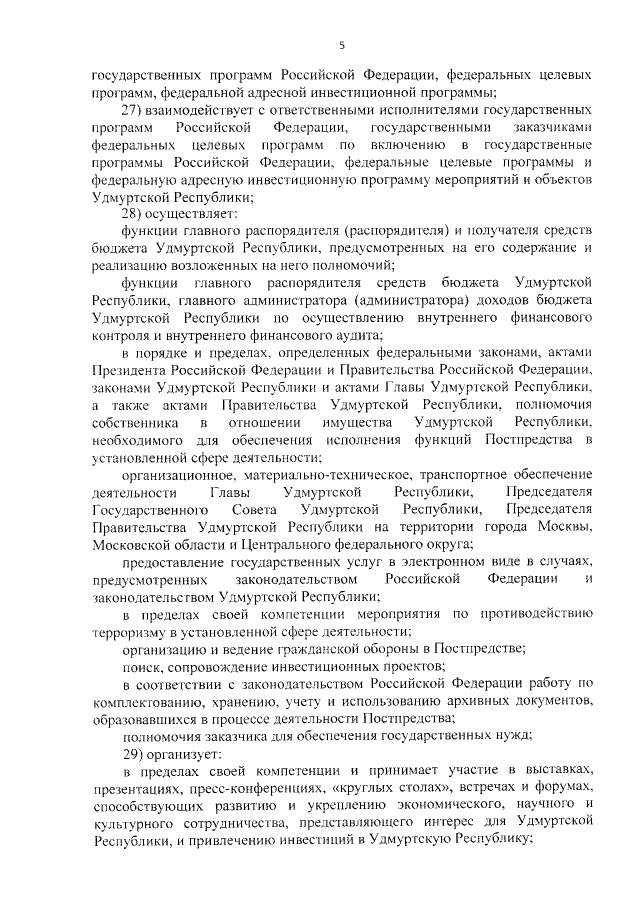 5

государственных программ Российской Федерации, федеральных целевых программ, федеральной адресной инвестиционной программы;

27) взаимодействует с ответственными исполнителями государственных программ Российской Федерации, государственными заказчиками федеральных целевых программ по включению в государственные программы Российской Федерации, федеральные целевые программы и федеральную адресную инвестиционную программу мероприятий и объектов Удмуртской Республики;

28) осуществляет:

функции главного распорядителя (распорядителя) и получателя средств бюджета Удмуртской Республики, предусмотренных на его содержание и реализацию возложенных на него полномочий;

функции главного распорядителя средств бюджета Удмуртской Республики, главного администратора (администратора) доходов бюджета Удмуртской Республики по осуществлению внутреннего финансового контроля и внутреннего финансового аудита;

в порядке и пределах, определенных федеральными законами, актами Президента Российской Федерации и Правительства Российской Федерации, законами Удмуртской Республики и актами Главы Удмуртской Республики, а также актами Правительства Удмуртской Республики, полномочия собственника в отношении имущества Удмуртской Республики, необходимого для обеспечения исполнения функций Постпредства в установленной сфере деятельности;

организационное, материально-техническое, транспортное обеспечение деятельности Главы Удмуртской Республики, Председателя Государственного Совета Удмуртской Республики, Председателя Правительства Удмуртской Республики на территории города Москвы, Московской области и Центрального федерального округа;

предоставление государственных услуг в электронном виде в случаях, предусмотренных законодательством Российской Федерации и законодательством Удмуртской Республики;

в пределах своей компетенции мероприятия по противодействию терроризму в установленной сфере деятельности;

организацию и ведение гражданской обороны в Постпредстве;

поиск, сопровождение инвестиционных проектов;

в соответствии с законодательством Российской Федерации работу по комплектованию, хранению, учету и использованию архивных документов, образовавшихся в процессе деятельности Постпредства;

полномочия заказчика для обеспечения государственных нужд;

29) организует:

в пределах своей компетенции и принимает участие в выставках, презентациях, пресс-конференциях, «круглых столах», встречах и форумах, способствующих развитию и укреплению экономического, научного и культурного сотрудничества, представляющего интерес для Удмуртской Республики, и привлечению инвестиций в Удмуртскую Республику;